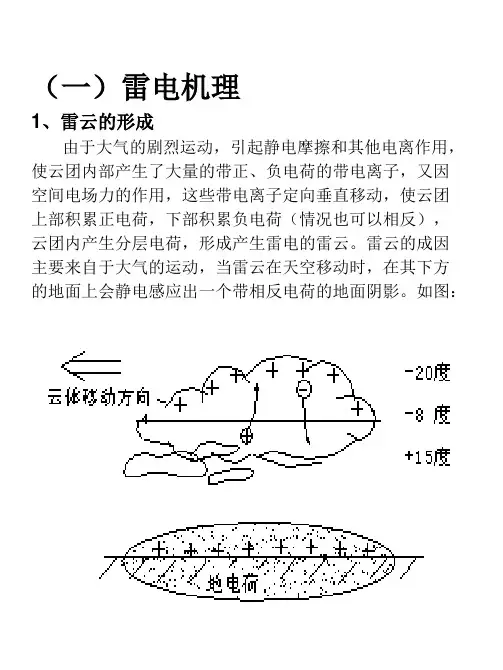 （一）雷电机理

1、雷云的形成

由于大气的剧烈运动，引起静电摩擦和其他电离作用，使云团内部产生了大量的带正、负电荷的带电离子，又因空间电场力的作用，这些带电离子定向垂直移动，使云团上部积累正电荷，下部积累负电荷（情况也可以相反），云团内产生分层电荷，形成产生雷电的雷云。雷云的成因主要来自于大气的运动，当雷云在天空移动时，在其下方的地面上会静电感应出一个带相反电荷的地面阴影。如图：

云体移动方向

-20度

-8 度

+15度

地电荷